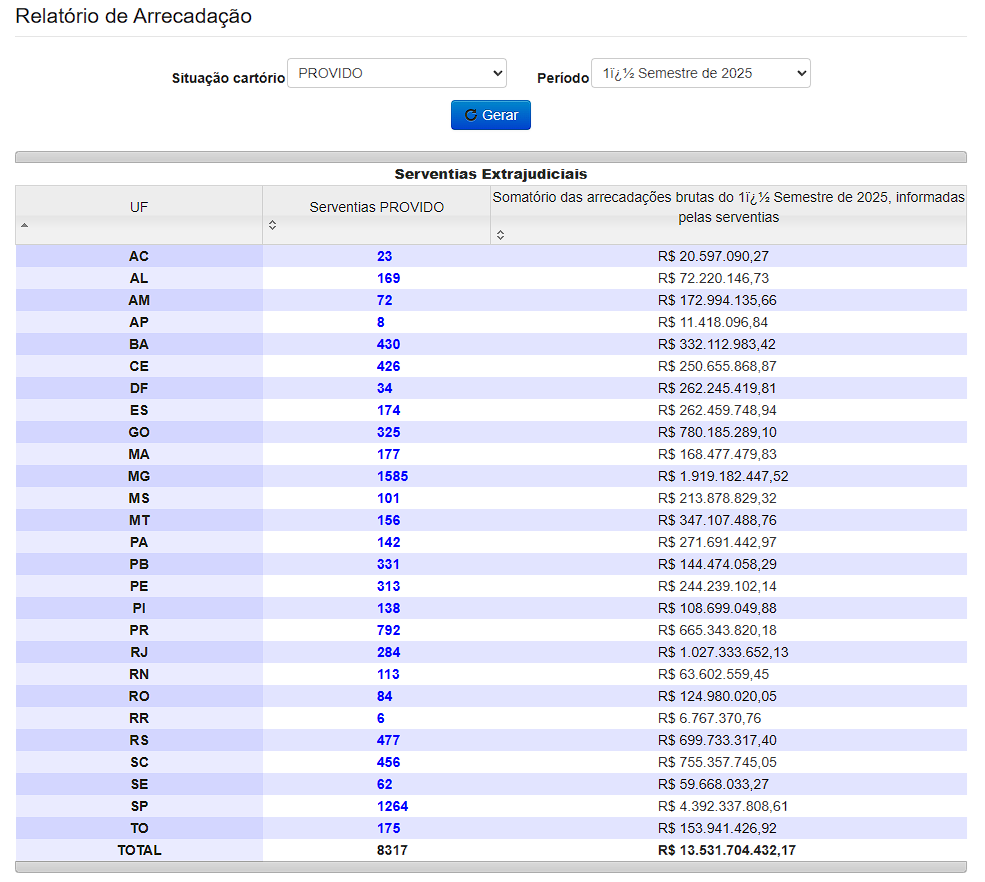 Relatório de Arrecadação

Situação cartório PROVIDO

Período 1ï¿½ Semestre de 2025

Gerar

Serventias Extrajudiciais

| UF | Serventias PROVIDO | Somatório das arrecadações brutas do 1ï¿½ Semestre de 2025, informadas pelas serventias |
|---|---|---|
| AC | 23 | R$ 20.597.090,27 |
| AL | 169 | R$ 72.220.146,73 |
| AM | 72 | R$ 172.994.135,66 |
| AP | 8 | R$ 11.418.096,84 |
| BA | 430 | R$ 332.112.983,42 |
| CE | 426 | R$ 250.655.868,87 |
| DF | 34 | R$ 262.245.419,81 |
| ES | 174 | R$ 262.459.748,94 |
| GO | 325 | R$ 780.185.289,10 |
| MA | 177 | R$ 168.477.479,83 |
| MG | 1585 | R$ 1.919.182.447,52 |
| MS | 101 | R$ 213.878.829,32 |
| MT | 156 | R$ 347.107.488,76 |
| PA | 142 | R$ 271.691.442,97 |
| PB | 331 | R$ 144.474.058,29 |
| PE | 313 | R$ 244.239.102,14 |
| PI | 138 | R$ 108.699.049,88 |
| PR | 792 | R$ 665.343.820,18 |
| RJ | 284 | R$ 1.027.333.652,13 |
| RN | 113 | R$ 63.602.559,45 |
| RO | 84 | R$ 124.980.020,05 |
| RR | 6 | R$ 6.767.370,76 |
| RS | 477 | R$ 699.733.317,40 |
| SC | 456 | R$ 755.357.745,05 |
| SE | 62 | R$ 59.668.033,27 |
| SP | 1264 | R$ 4.392.337.808,61 |
| TO | 175 | R$ 153.941.426,92 |
| TOTAL | 8317 | R$ 13.531.704.432,17 |